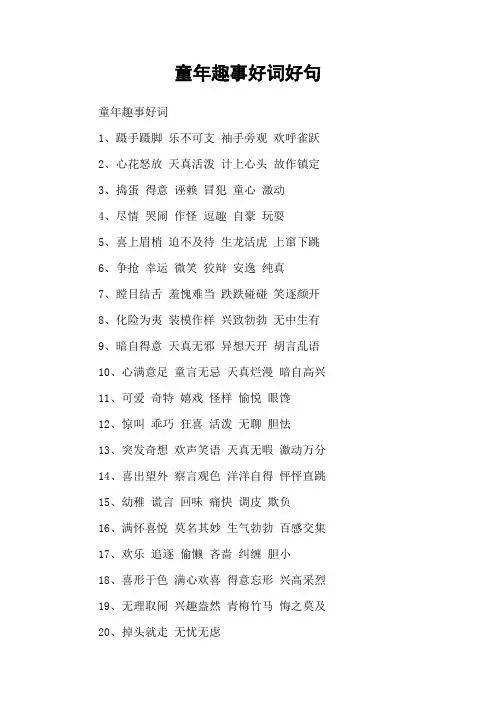 童年趣事好词好句

童年趣事好词

1、蹑手蹑脚 乐不可支 袖手旁观 欢呼雀跃

2、心花怒放 天真活泼 计上心头 故作镇定

3、捣蛋 得意 诬赖 冒犯 童心 激动

4、尽情 哭闹 作怪 逗趣 自豪 玩耍

5、喜上眉梢 迫不及待 生龙活虎 上窜下跳

6、争抢 幸运 微笑 狡辩 安逸 纯真

7、瞠目结舌 羞愧难当 跌跌碰碰 笑逐颜开

8、化险为夷 装模作样 兴致勃勃 无中生有

9、暗自得意 天真无邪 异想天开 胡言乱语

10、心满意足 童言无忌 天真烂漫 暗自高兴

11、可爱 奇特 嬉戏 怪样 愉悦 眼馋

12、惊叫 乖巧 狂喜 活泼 无聊 胆怯

13、突发奇想 欢声笑语 天真无暇 激动万分

14、喜出望外 察言观色 洋洋自得 怦怦直跳

15、幼稚 谎言 回味 痛快 调皮 欺负

16、满怀喜悦 莫名其妙 生气勃勃 百感交集

17、欢乐 追逐 偷懒 吝啬 纠缠 胆小

18、喜形于色 满心欢喜 得意忘形 兴高采烈

19、无理取闹 兴趣盎然 青梅竹马 悔之莫及

20、掉头就走 无忧无虑